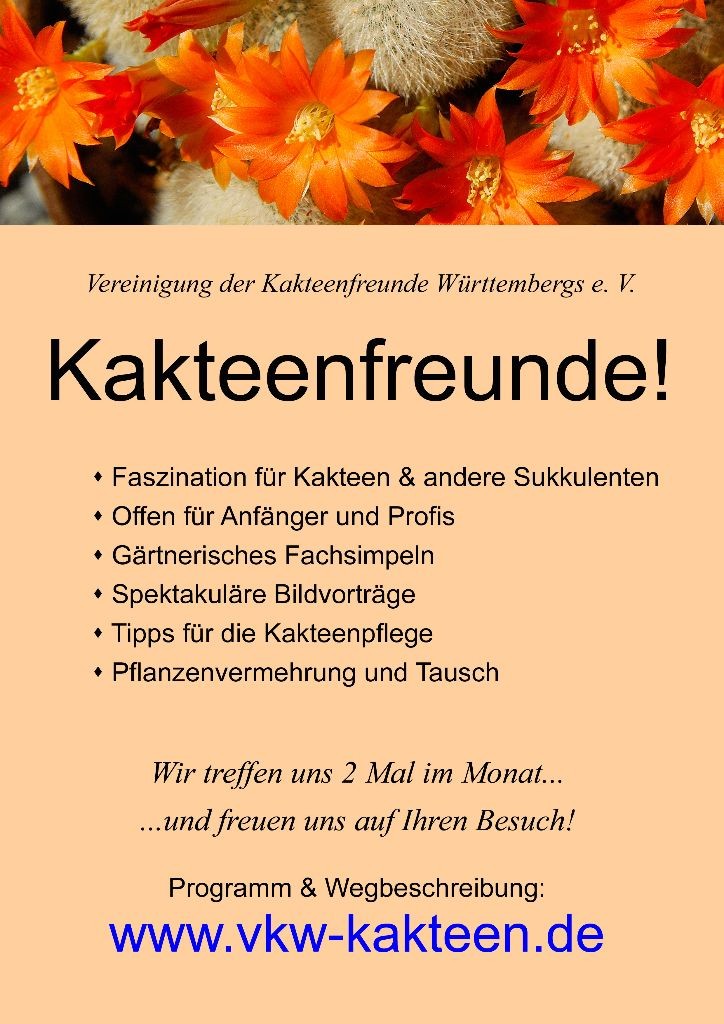 Vereinigung der Kakteenfreunde Württembergs e. V.

Kakteenfreunde!

• Faszination für Kakteen & andere Sukkulenten
• Offen für Anfänger und Profis
• Gärtnerisches Fachsimpeln
• Spektakuläre Bildvorträge
• Tipps für die Kakteenpflege
• Pflanzenvermehrung und Tausch

Wir treffen uns 2 Mal im Monat...
...und freuen uns auf Ihren Besuch!

Programm & Wegbeschreibung:
www.vkw-kakteen.de